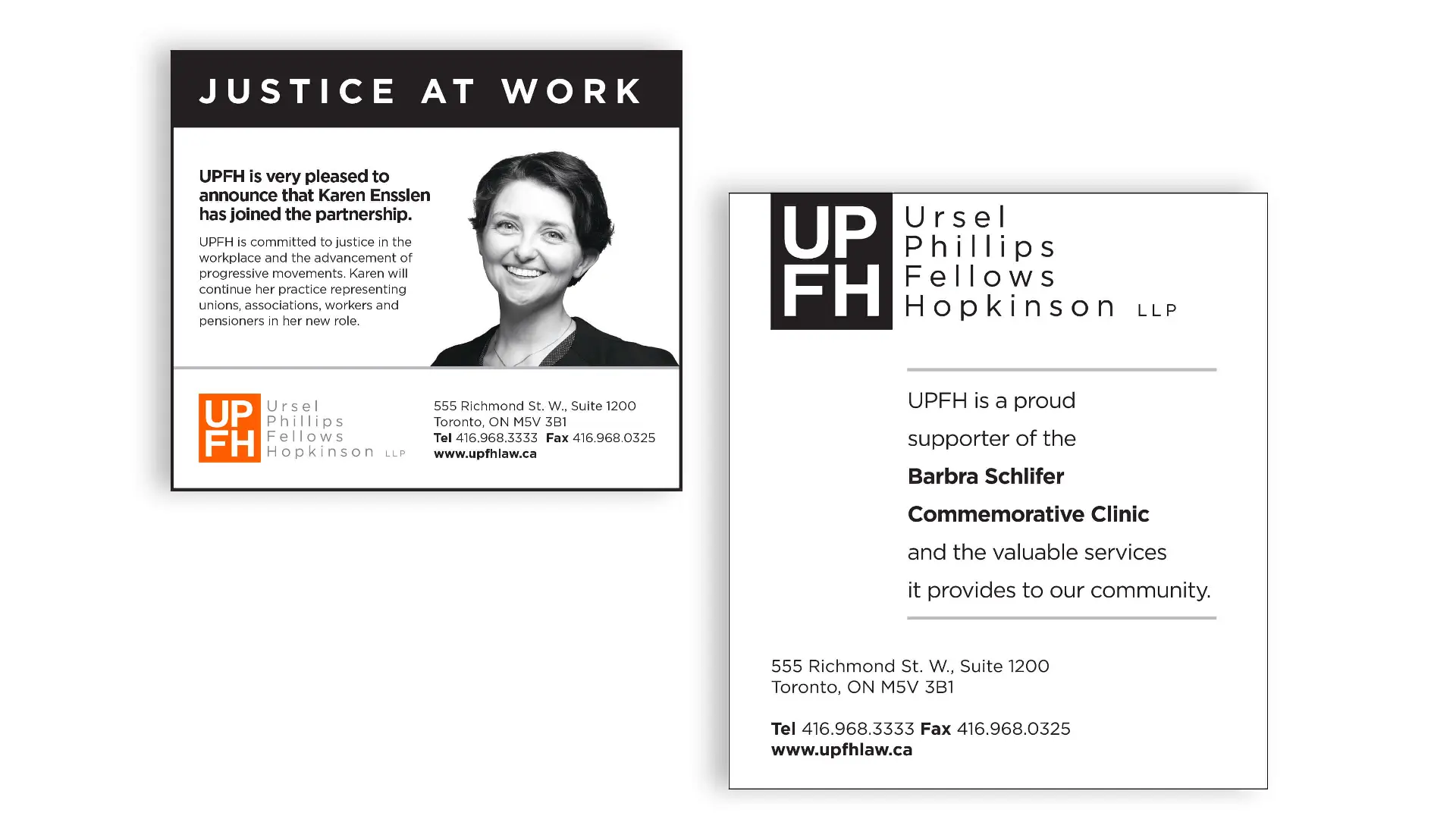 JUSTICE AT WORK

UPFH is very pleased to announce that Karen Ensslen has joined the partnership.

UPFH is committed to justice in the workplace and the advancement of progressive movements. Karen will continue her practice representing unions, associations, workers and pensioners in her new role.

UP
FH
Ursel
Phillips
Fellows
Hopkinson LLP

555 Richmond St. W., Suite 1200
Toronto, ON M5V 3B1
Tel 416.968.3333 Fax 416.968.0325
www.upfhlaw.ca

UP
FH
Ursel
Phillips
Fellows
Hopkinson LLP

UPFH is a proud supporter of the Barbra Schlifer Commemorative Clinic and the valuable services it provides to our community.

555 Richmond St. W., Suite 1200
Toronto, ON M5V 3B1

Tel 416.968.3333 Fax 416.968.0325
www.upfhlaw.ca